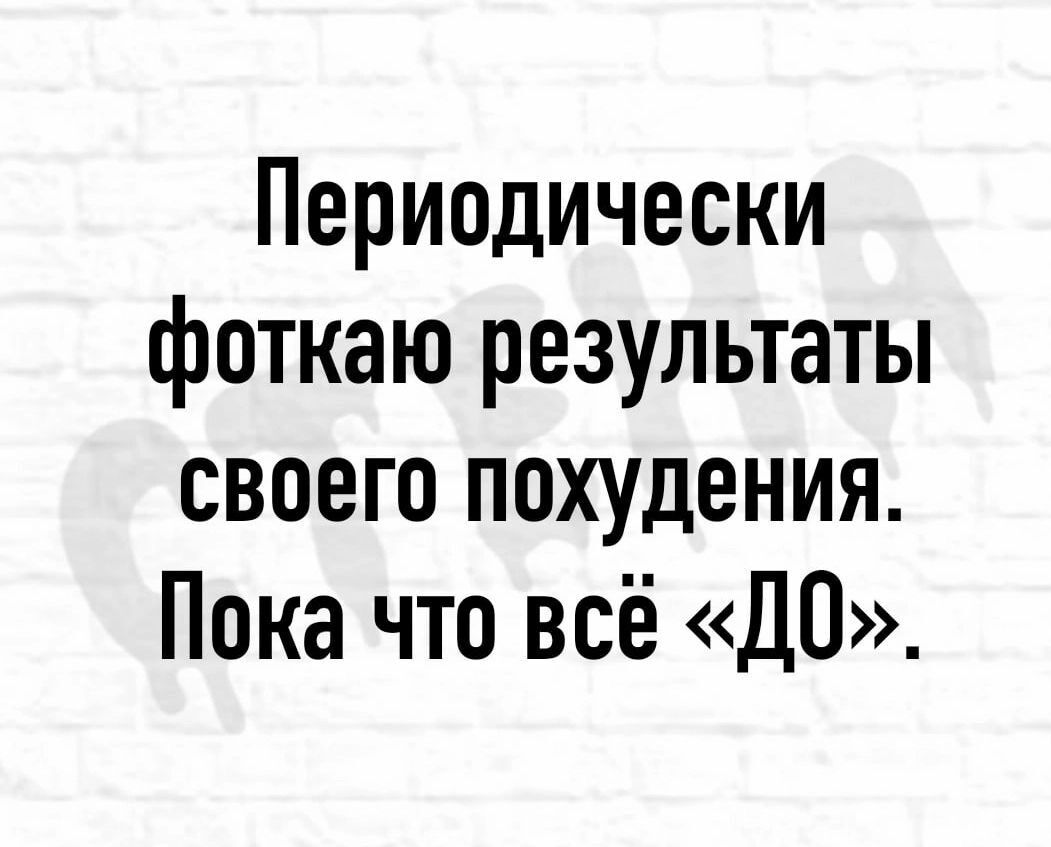 Периодически фоткаю результаты своего похудения. Пока что всё «ДО».